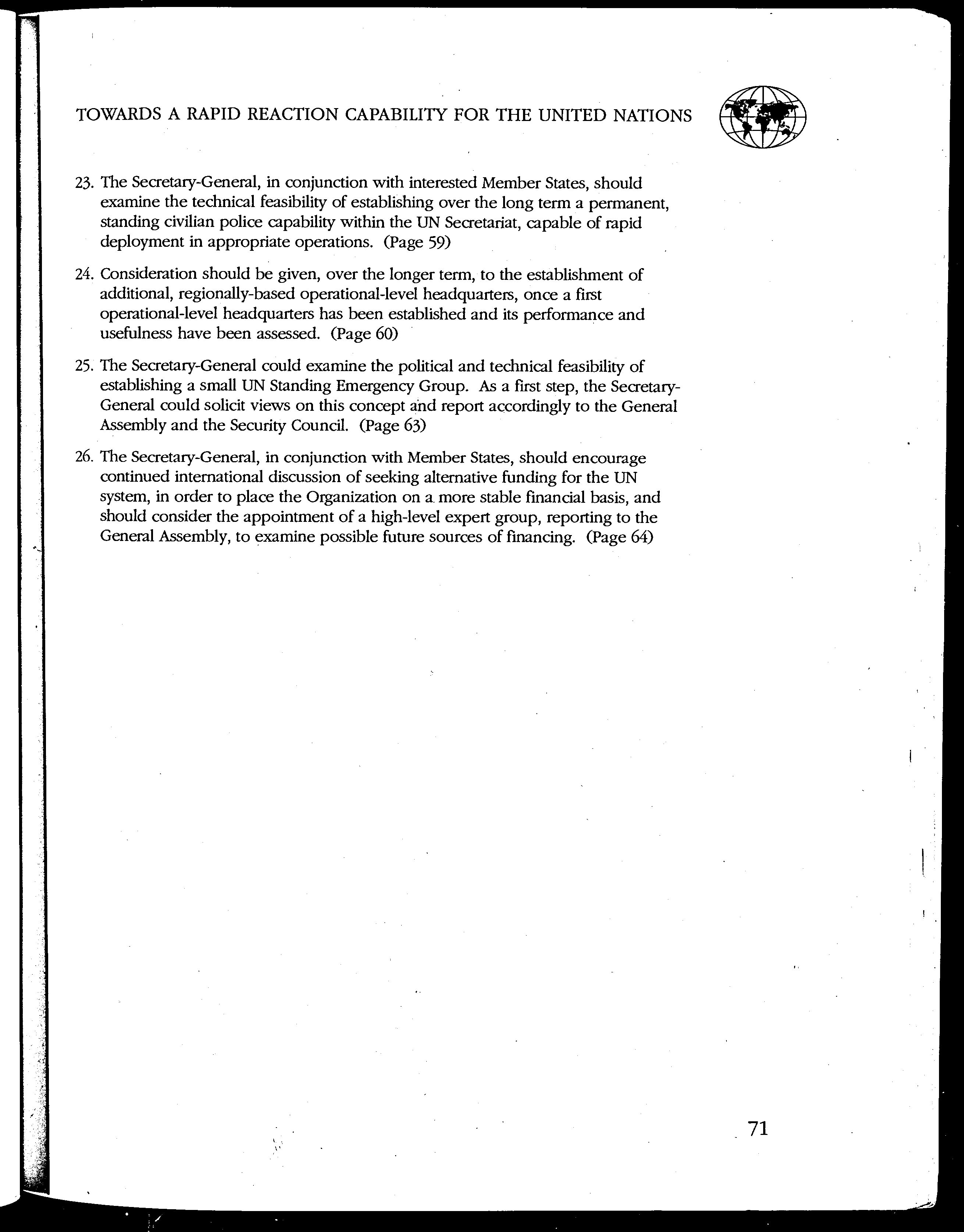 TOWARDS A RAPID REACTION CAPABILITY FOR THE UNITED NATIONS

23. The Secretary-General, in conjunction with interested Member States, should examine the technical feasibility of establishing over the long term a permanent, standing civilian police capability within the UN Secretariat, capable of rapid deployment in appropriate operations. (Page 59)

24. Consideration should be given, over the longer term, to the establishment of additional, regionally-based operational-level headquarters, once a first operational-level headquarters has been established and its performance and usefulness have been assessed. (Page 60)

25. The Secretary-General could examine the political and technical feasibility of establishing a small UN Standing Emergency Group. As a first step, the Secretary-General could solicit views on this concept and report accordingly to the General Assembly and the Security Council. (Page 63)

26. The Secretary-General, in conjunction with Member States, should encourage continued international discussion of seeking alternative funding for the UN system, in order to place the Organization on a more stable financial basis, and should consider the appointment of a high-level expert group, reporting to the General Assembly, to examine possible future sources of financing. (Page 64)

71